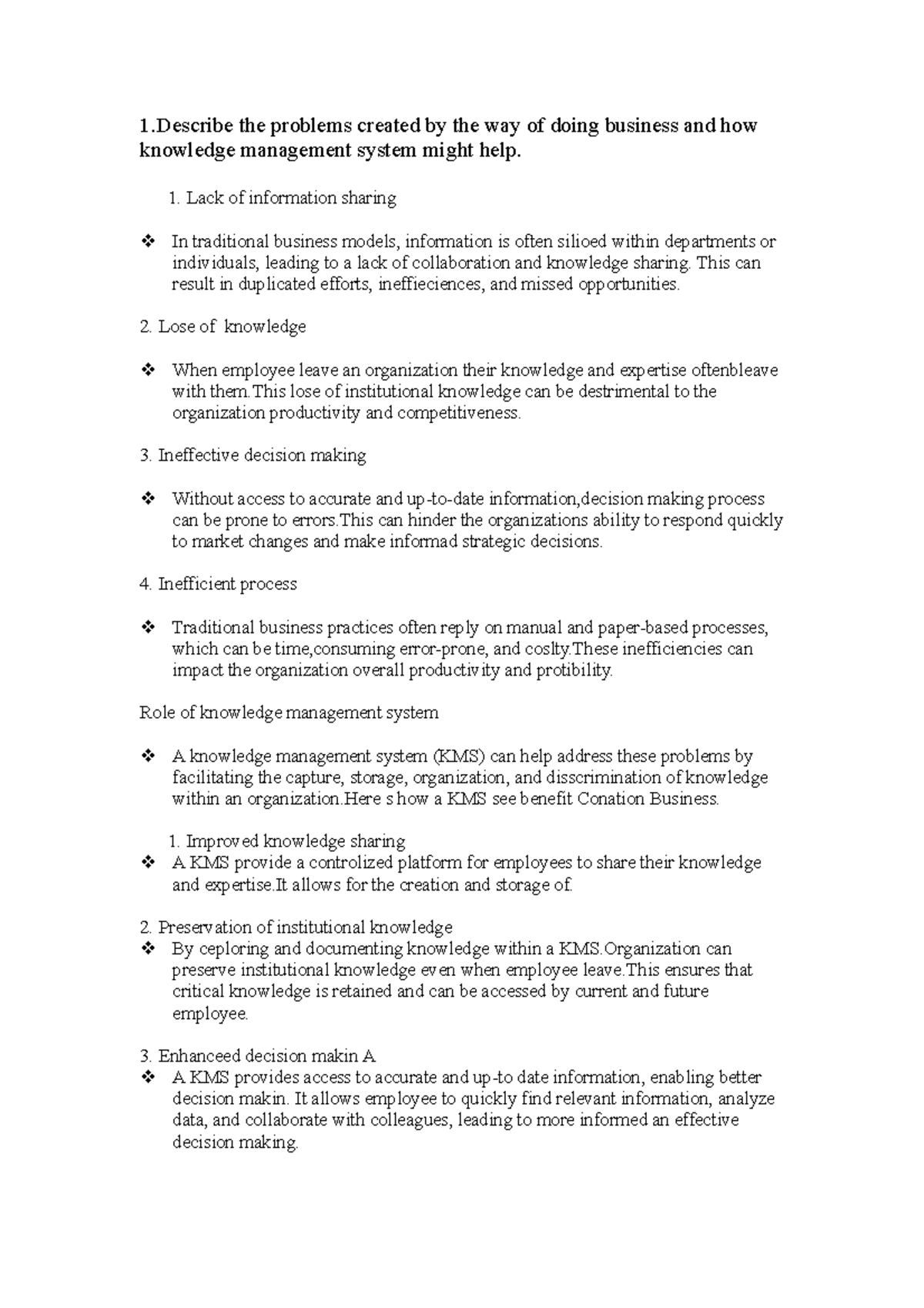 1.Describe the problems created by the way of doing business and how knowledge management system might help.

1. Lack of information sharing

❖ In traditional business models, information is often silioed within departments or individuals, leading to a lack of collaboration and knowledge sharing. This can result in duplicated efforts, ineffieciences, and missed opportunities.

2. Lose of  knowledge

❖ When employee leave an organization their knowledge and expertise oftenbleave with them.This lose of institutional knowledge can be destrimental to the organization productivity and competitiveness.

3. Ineffective decision making

❖ Without access to accurate and up-to-date information,decision making process can be prone to errors.This can hinder the organizations ability to respond quickly to market changes and make informad strategic decisions.

4. Inefficient process

❖ Traditional business practices often reply on manual and paper-based processes, which can be time,consuming error-prone, and coslty.These inefficiencies can impact the organization overall productivity and protibility.

Role of knowledge management system

❖ A knowledge management system (KMS) can help address these problems by facilitating the capture, storage, organization, and disscrimination of knowledge within an organization.Here s how a KMS see benefit Conation Business.

1. Improved knowledge sharing
❖ A KMS provide a controlized platform for employees to share their knowledge and expertise.It allows for the creation and storage of.

2. Preservation of institutional knowledge
❖ By ceploring and documenting knowledge within a KMS.Organization can preserve institutional knowledge even when employee leave.This ensures that critical knowledge is retained and can be accessed by current and future employee.

3. Enhanceed decision makin A
❖ A KMS provides access to accurate and up-to date information, enabling better decision makin. It allows employee to quickly find relevant information, analyze data, and collaborate with colleagues, leading to more informed an effective decision making.